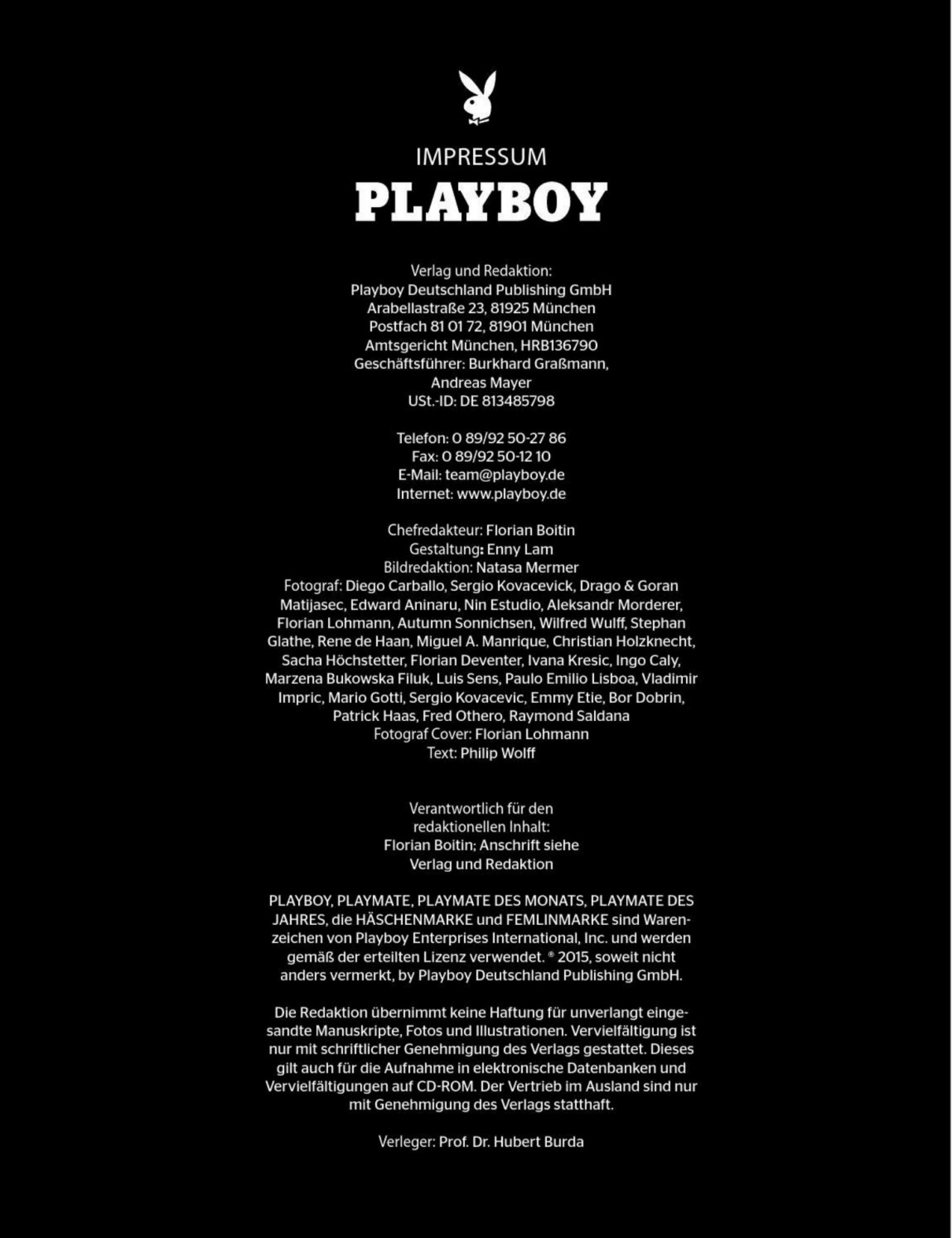 IMPRESSUM
PLAYBOY

Verlag und Redaktion:
Playboy Deutschland Publishing GmbH
Arabellastraße 23, 81925 München
Postfach 81 01 72, 81901 München
Amtsgericht München, HRB136790
Geschäftsführer: Burkhard Graßmann, Andreas Mayer
USt.-ID: DE 813485798

Telefon: 0 89/92 50-27 86
Fax: 0 89/92 50-12 10
E-Mail: team@playboy.de
Internet: www.playboy.de

Chefredakteur: Florian Boitin
Gestaltung: Enny Lam
Bildredaktion: Natasa Mermer
Fotograf: Diego Carballo, Sergio Kovacevick, Drago & Goran Matijasec, Edward Aninaru, Nin Estudio, Aleksandr Morderer, Florian Lohmann, Autumn Sonnichsen, Wilfred Wulff, Stephan Glathe, Rene de Haan, Miguel A. Manrique, Christian Holzknecht, Sacha Höchstetter, Florian Deventer, Ivana Kresic, Ingo Caly, Marzena Bukowska Filuk, Luis Sens, Paulo Emilio Lisboa, Vladimir Impric, Mario Gotti, Sergio Kovacevic, Emmy Etie, Bor Dobrin, Patrick Haas, Fred Othero, Raymond Saldana
Fotograf Cover: Florian Lohmann
Text: Philip Wolff

Verantwortlich für den redaktionellen Inhalt:
Florian Boitin; Anschrift siehe Verlag und Redaktion

PLAYBOY, PLAYMATE, PLAYMATE DES MONATS, PLAYMATE DES JAHRES, die HÄSCHENMARKE und FEMLINMARKE sind Warenzeichen von Playboy Enterprises International, Inc. und werden gemäß der erteilten Lizenz verwendet. ® 2015, soweit nicht anders vermerkt, by Playboy Deutschland Publishing GmbH.

Die Redaktion übernimmt keine Haftung für unverlangt eingesandte Manuskripte, Fotos und Illustrationen. Vervielfältigung ist nur mit schriftlicher Genehmigung des Verlags gestattet. Dieses gilt auch für die Aufnahme in elektronische Datenbanken und Vervielfältigungen auf CD-ROM. Der Vertrieb im Ausland sind nur mit Genehmigung des Verlags statthaft.

Verleger: Prof. Dr. Hubert Burda